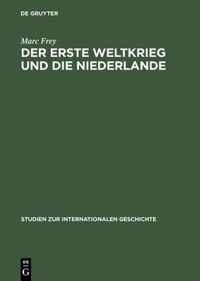 DE GRUYTER

Marc Frey

DER ERSTE WELTKRIEG UND DIE NIEDERLANDE

STUDIEN ZUR INTERNATIONALEN GESCHICHTE

DE G